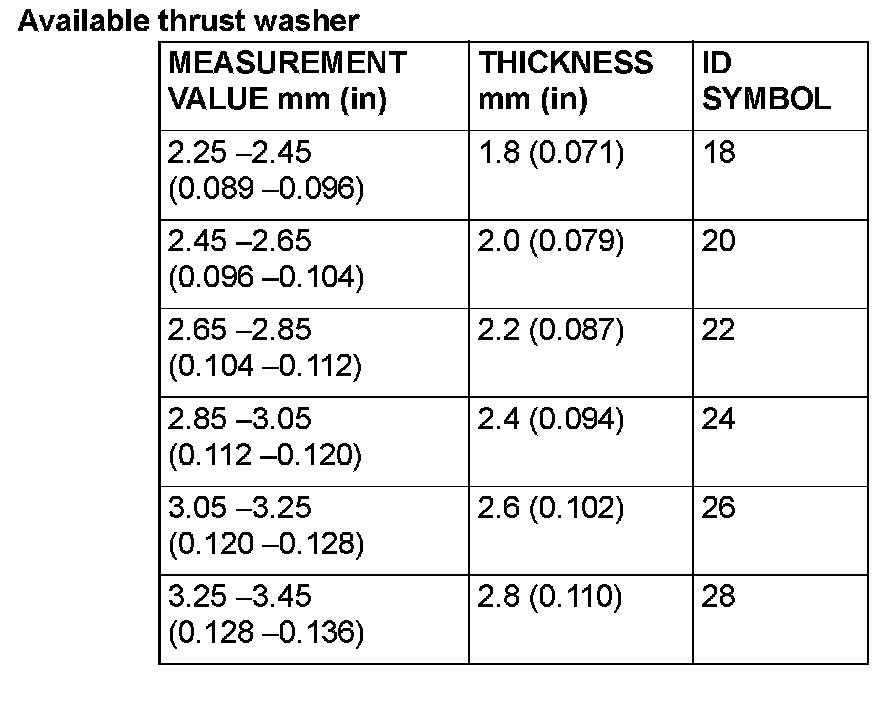 Available thrust washer

| MEASUREMENT VALUE mm (in) | THICKNESS mm (in) | ID SYMBOL |
|---|---|---|
| 2.25 –2.45 (0.089 –0.096) | 1.8 (0.071) | 18 |
| 2.45 –2.65 (0.096 –0.104) | 2.0 (0.079) | 20 |
| 2.65 –2.85 (0.104 –0.112) | 2.2 (0.087) | 22 |
| 2.85 –3.05 (0.112 –0.120) | 2.4 (0.094) | 24 |
| 3.05 –3.25 (0.120 –0.128) | 2.6 (0.102) | 26 |
| 3.25 –3.45 (0.128 –0.136) | 2.8 (0.110) | 28 |